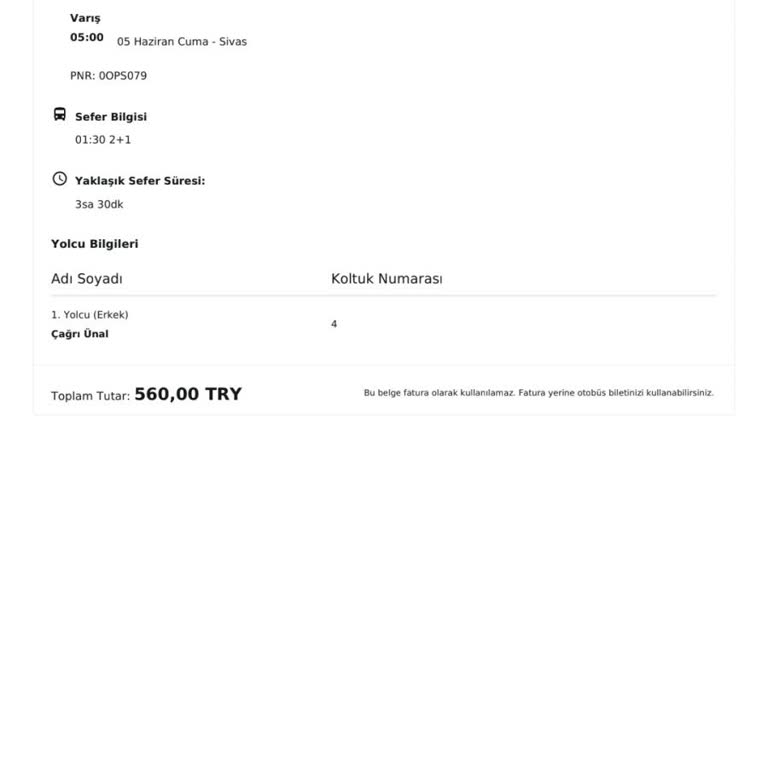 Varış
05:00 05 Haziran Cuma - Sivas

PNR: 0OPS079

Sefer Bilgisi
01:30 2+1

Yaklaşık Sefer Süresi:
3sa 30dk

Yolcu Bilgileri

| Adı Soyadı | Koltuk Numarası |
|---|---|
| 1. Yolcu (Erkek) Çağrı Ünal | 4 |

Toplam Tutar: 560,00 TRY

Bu belge fatura olarak kullanılamaz. Fatura yerine otobüs biletinizi kullanabilirsiniz.